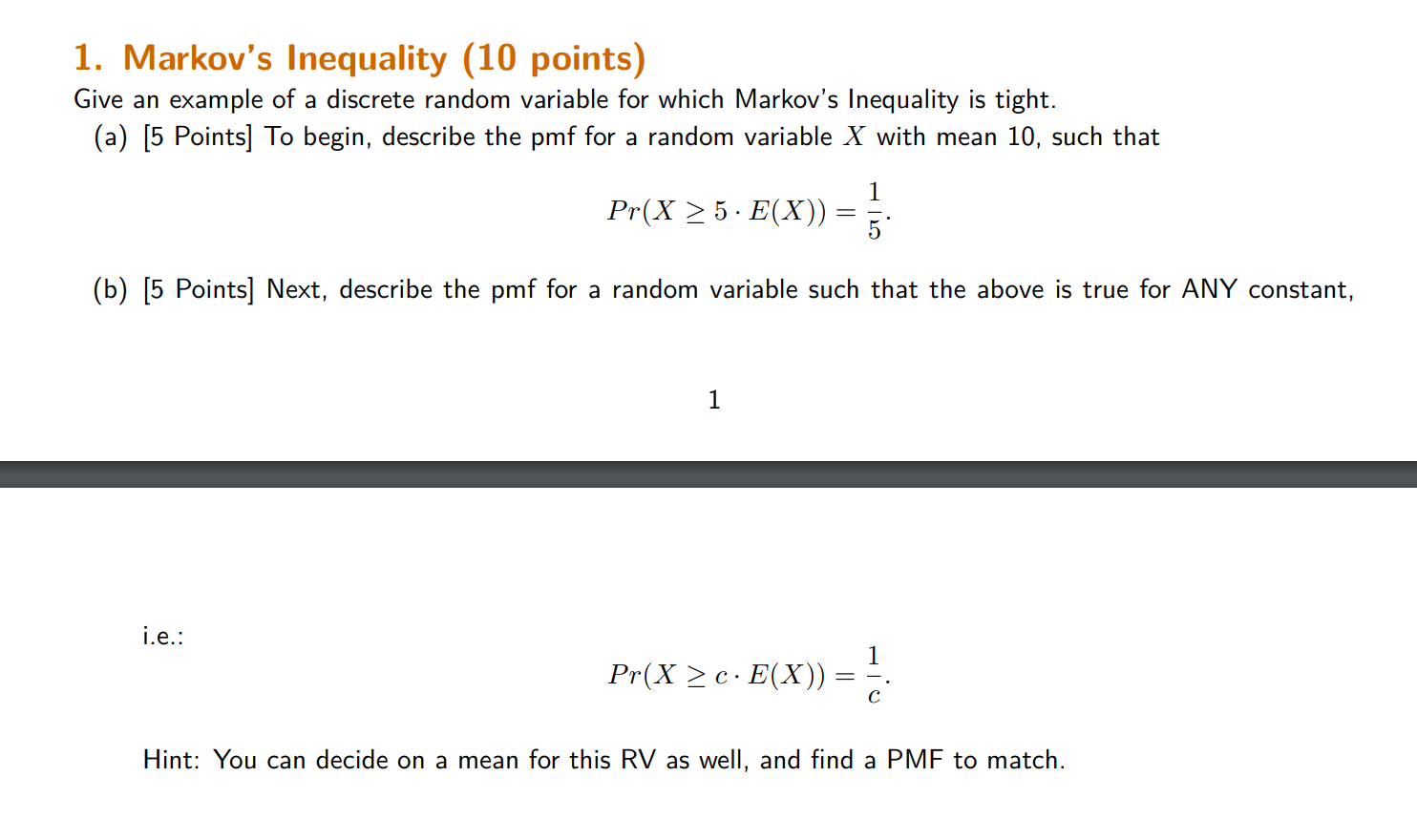 1. Markov's Inequality (10 points)

Give an example of a discrete random variable for which Markov's Inequality is tight.

(a) [5 Points] To begin, describe the pmf for a random variable $X$ with mean 10, such that

$$Pr(X \geq 5 \cdot E(X)) = \frac{1}{5}.$$

(b) [5 Points] Next, describe the pmf for a random variable such that the above is true for ANY constant,

1

i.e.:

$$Pr(X \geq c \cdot E(X)) = \frac{1}{c}.$$

Hint: You can decide on a mean for this RV as well, and find a PMF to match.